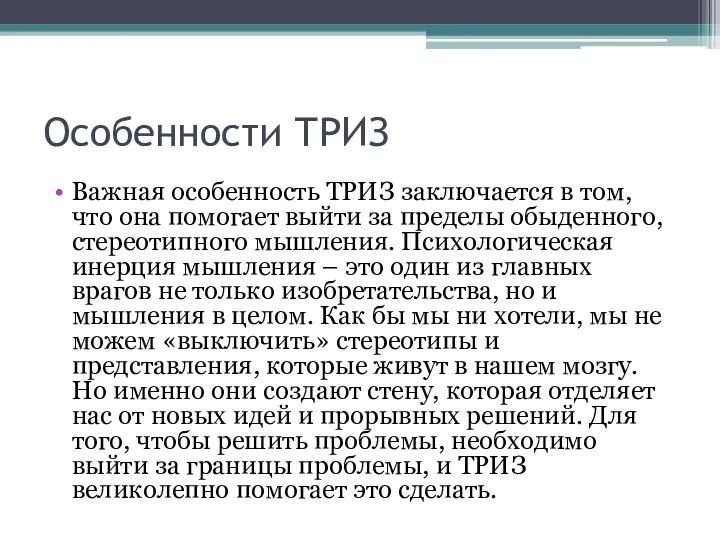 Особенности ТРИЗ

• Важная особенность ТРИЗ заключается в том, что она помогает выйти за пределы обыденного, стереотипного мышления. Психологическая инерция мышления – это один из главных врагов не только изобретательства, но и мышления в целом. Как бы мы ни хотели, мы не можем «выключить» стереотипы и представления, которые живут в нашем мозгу. Но именно они создают стену, которая отделяет нас от новых идей и прорывных решений. Для того, чтобы решить проблемы, необходимо выйти за границы проблемы, и ТРИЗ великолепно помогает это сделать.